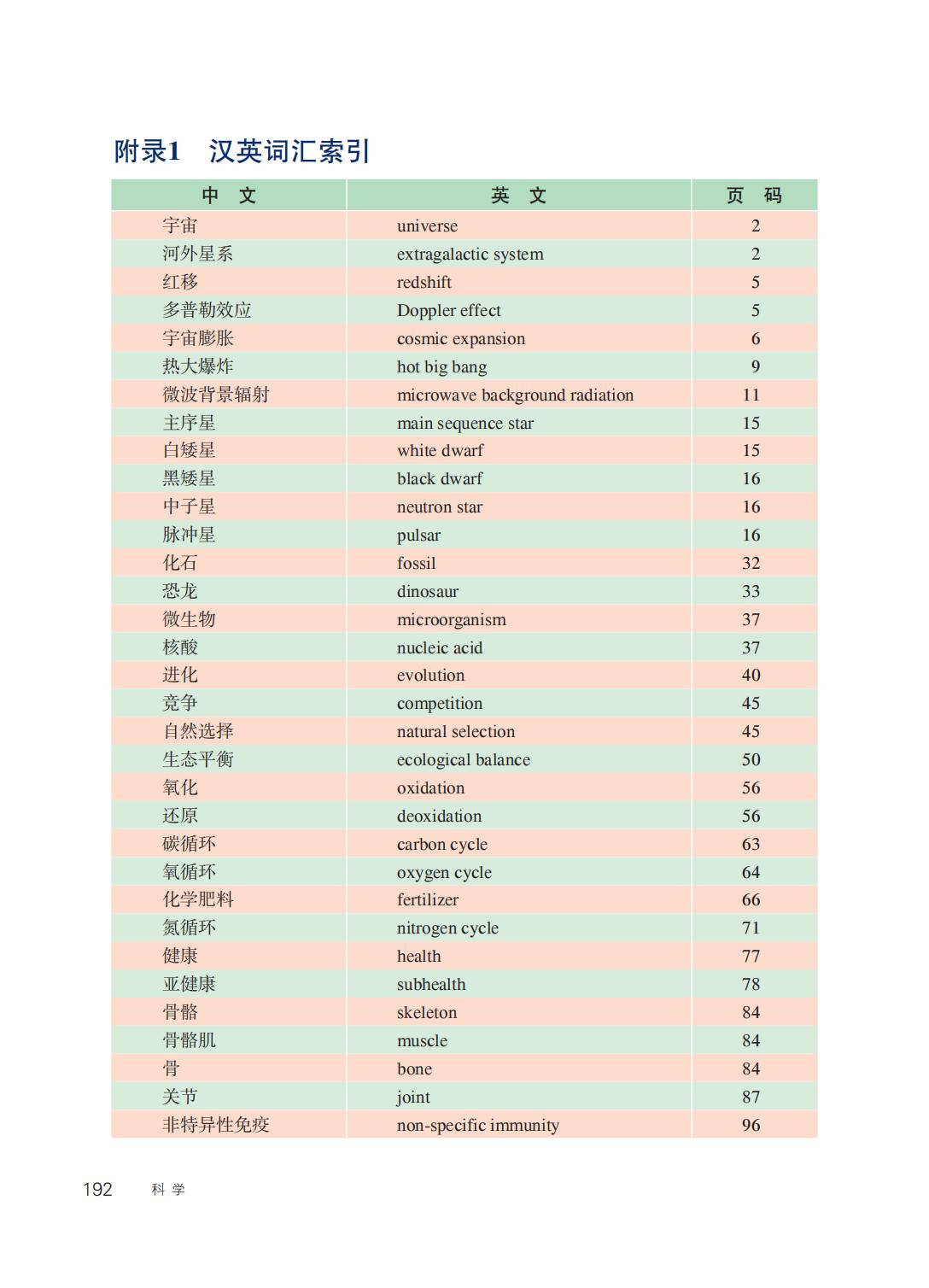 附录1　汉英词汇索引

| 中　文 | 英　文 | 页　码 |
|---|---|---|
| 宇宙 | universe | 2 |
| 河外星系 | extragalactic system | 2 |
| 红移 | redshift | 5 |
| 多普勒效应 | Doppler effect | 5 |
| 宇宙膨胀 | cosmic expansion | 6 |
| 热大爆炸 | hot big bang | 9 |
| 微波背景辐射 | microwave background radiation | 11 |
| 主序星 | main sequence star | 15 |
| 白矮星 | white dwarf | 15 |
| 黑矮星 | black dwarf | 16 |
| 中子星 | neutron star | 16 |
| 脉冲星 | pulsar | 16 |
| 化石 | fossil | 32 |
| 恐龙 | dinosaur | 33 |
| 微生物 | microorganism | 37 |
| 核酸 | nucleic acid | 37 |
| 进化 | evolution | 40 |
| 竞争 | competition | 45 |
| 自然选择 | natural selection | 45 |
| 生态平衡 | ecological balance | 50 |
| 氧化 | oxidation | 56 |
| 还原 | deoxidation | 56 |
| 碳循环 | carbon cycle | 63 |
| 氧循环 | oxygen cycle | 64 |
| 化学肥料 | fertilizer | 66 |
| 氮循环 | nitrogen cycle | 71 |
| 健康 | health | 77 |
| 亚健康 | subhealth | 78 |
| 骨骼 | skeleton | 84 |
| 骨骼肌 | muscle | 84 |
| 骨 | bone | 84 |
| 关节 | joint | 87 |
| 非特异性免疫 | non-specific immunity | 96 |

192　科 学